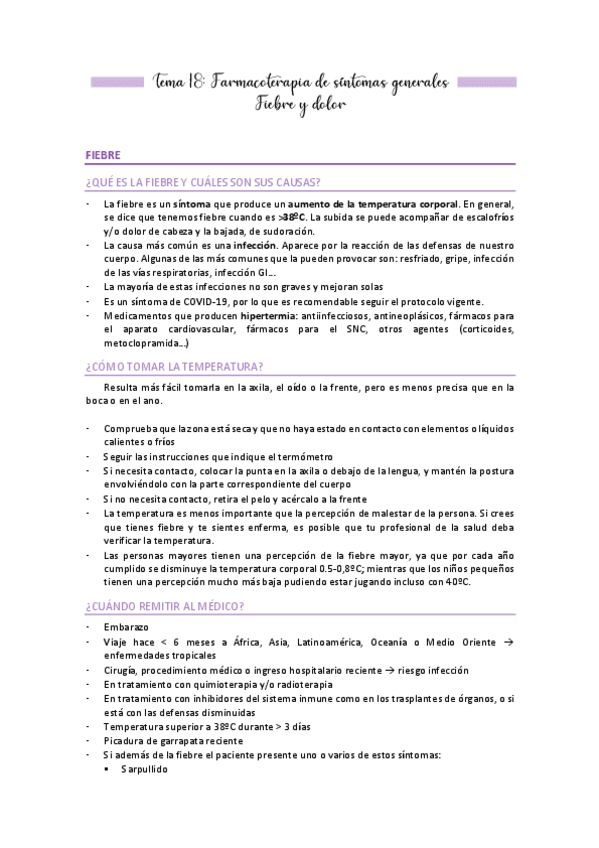 Tema 18: Farmacoterapia de síntomas generales
Fiebre y dolor

FIEBRE

¿QUÉ ES LA FIEBRE Y CUÁLES SON SUS CAUSAS?

- La fiebre es un síntoma que produce un aumento de la temperatura corporal. En general, se dice que tenemos fiebre cuando es >38ºC. La subida se puede acompañar de escalofríos y/o dolor de cabeza y la bajada, de sudoración.
- La causa más común es una infección. Aparece por la reacción de las defensas de nuestro cuerpo. Algunas de las más comunes que la pueden provocar son: resfriado, gripe, infección de las vías respiratorias, infección GI...
- La mayoría de estas infecciones no son graves y mejoran solas
- Es un síntoma de COVID-19, por lo que es recomendable seguir el protocolo vigente.
- Medicamentos que producen hipertermia: antiinfecciosos, antineoplásicos, fármacos para el aparato cardiovascular, fármacos para el SNC, otros agentes (corticoides, metoclopramida...)

¿CÓMO TOMAR LA TEMPERATURA?

Resulta más fácil tomarla en la axila, el oído o la frente, pero es menos precisa que en la boca o en el ano.

- Comprueba que la zona está seca y que no haya estado en contacto con elementos o líquidos calientes o fríos
- Seguir las instrucciones que indique el termómetro
- Si necesita contacto, colocar la punta en la axila o debajo de la lengua, y mantén la postura envolviéndolo con la parte correspondiente del cuerpo
- Si no necesita contacto, retira el pelo y acércalo a la frente
- La temperatura es menos importante que la percepción de malestar de la persona. Si crees que tienes fiebre y te sientes enferma, es posible que tu profesional de la salud deba verificar la temperatura.
- Las personas mayores tienen una percepción de la fiebre mayor, ya que por cada año cumplido se disminuye la temperatura corporal 0.5-0,8ºC; mientras que los niños pequeños tienen una percepción mucho más baja pudiendo estar jugando incluso con 40ºC.

¿CUÁNDO REMITIR AL MÉDICO?

- Embarazo
- Viaje hace < 6 meses a África, Asia, Latinoamérica, Oceanía o Medio Oriente → enfermedades tropicales
- Cirugía, procedimiento médico o ingreso hospitalario reciente → riesgo infección
- En tratamiento con quimioterapia y/o radioterapia
- En tratamiento con inhibidores del sistema inmune como en los trasplantes de órganos, o si está con las defensas disminuidas
- Temperatura superior a 38ºC durante > 3 días
- Picadura de garrapata reciente
- Si además de la fiebre el paciente presente uno o varios de estos síntomas:
  ▪ Sarpullido